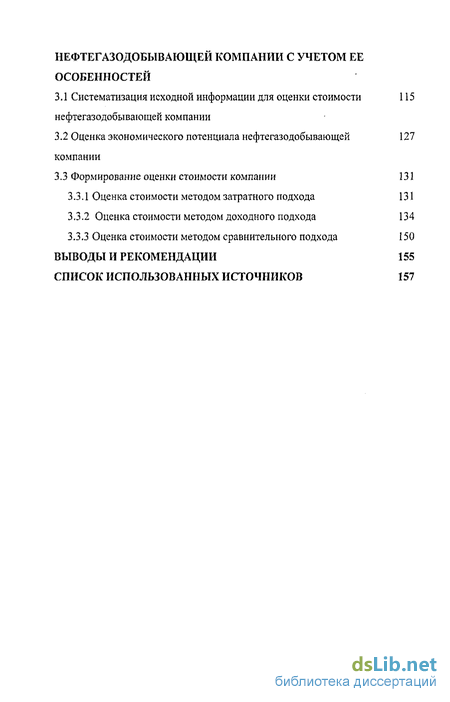 НЕФТЕГАЗОДОБЫВАЮЩЕЙ КОМПАНИИ С УЧЕТОМ ЕЕ ОСОБЕННОСТЕЙ

3.1 Систематизация исходной информации для оценки стоимости нефтегазодобывающей компании 115

3.2 Оценка экономического потенциала нефтегазодобывающей компании 127

3.3 Формирование оценки стоимости компании 131

3.3.1 Оценка стоимости методом затратного подхода 131

3.3.2 Оценка стоимости методом доходного подхода 134

3.3.3 Оценка стоимости методом сравнительного подхода 150

ВЫВОДЫ И РЕКОМЕНДАЦИИ 155

СПИСОК ИСПОЛЬЗОВАННЫХ ИСТОЧНИКОВ 157

dsLib.net
библиотека диссертаций